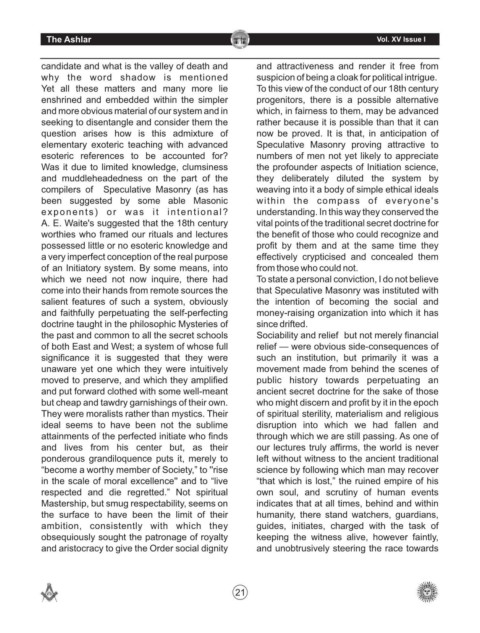 The Ashlar

Vol. XV Issue I

candidate and what is the valley of death and why the word shadow is mentioned Yet all these matters and many more lie enshrined and embedded within the simpler and more obvious material of our system and in seeking to disentangle and consider them the question arises how is this admixture of elementary exoteric teaching with advanced esoteric references to be accounted for? Was it due to limited knowledge, clumsiness and muddleheadedness on the part of the compilers of Speculative Masonry (as has been suggested by some able Masonic exponents) or was it intentional? A. E. Waite's suggested that the 18th century worthies who framed our rituals and lectures possessed little or no esoteric knowledge and a very imperfect conception of the real purpose of an Initiatory system. By some means, into which we need not now inquire, there had come into their hands from remote sources the salient features of such a system, obviously and faithfully perpetuating the self-perfecting doctrine taught in the philosophic Mysteries of the past and common to all the secret schools of both East and West; a system of whose full significance it is suggested that they were unaware yet one which they were intuitively moved to preserve, and which they amplified and put forward clothed with some well-meant but cheap and tawdry garnishings of their own. They were moralists rather than mystics. Their ideal seems to have been not the sublime attainments of the perfected initiate who finds and lives from his center but, as their ponderous grandiloquence puts it, merely to "become a worthy member of Society," to "rise in the scale of moral excellence" and to "live respected and die regretted." Not spiritual Mastership, but smug respectability, seems on the surface to have been the limit of their ambition, consistently with which they obsequiously sought the patronage of royalty and aristocracy to give the Order social dignity and attractiveness and render it free from suspicion of being a cloak for political intrigue. To this view of the conduct of our 18th century progenitors, there is a possible alternative which, in fairness to them, may be advanced rather because it is possible than that it can now be proved. It is that, in anticipation of Speculative Masonry proving attractive to numbers of men not yet likely to appreciate the profounder aspects of Initiation science, they deliberately diluted the system by weaving into it a body of simple ethical ideals within the compass of everyone's understanding. In this way they conserved the vital points of the traditional secret doctrine for the benefit of those who could recognize and profit by them and at the same time they effectively crypticised and concealed them from those who could not.

To state a personal conviction, I do not believe that Speculative Masonry was instituted with the intention of becoming the social and money-raising organization into which it has since drifted.

Sociability and relief but not merely financial relief — were obvious side-consequences of such an institution, but primarily it was a movement made from behind the scenes of public history towards perpetuating an ancient secret doctrine for the sake of those who might discern and profit by it in the epoch of spiritual sterility, materialism and religious disruption into which we had fallen and through which we are still passing. As one of our lectures truly affirms, the world is never left without witness to the ancient traditional science by following which man may recover "that which is lost," the ruined empire of his own soul, and scrutiny of human events indicates that at all times, behind and within humanity, there stand watchers, guardians, guides, initiates, charged with the task of keeping the witness alive, however faintly, and unobtrusively steering the race towards

21